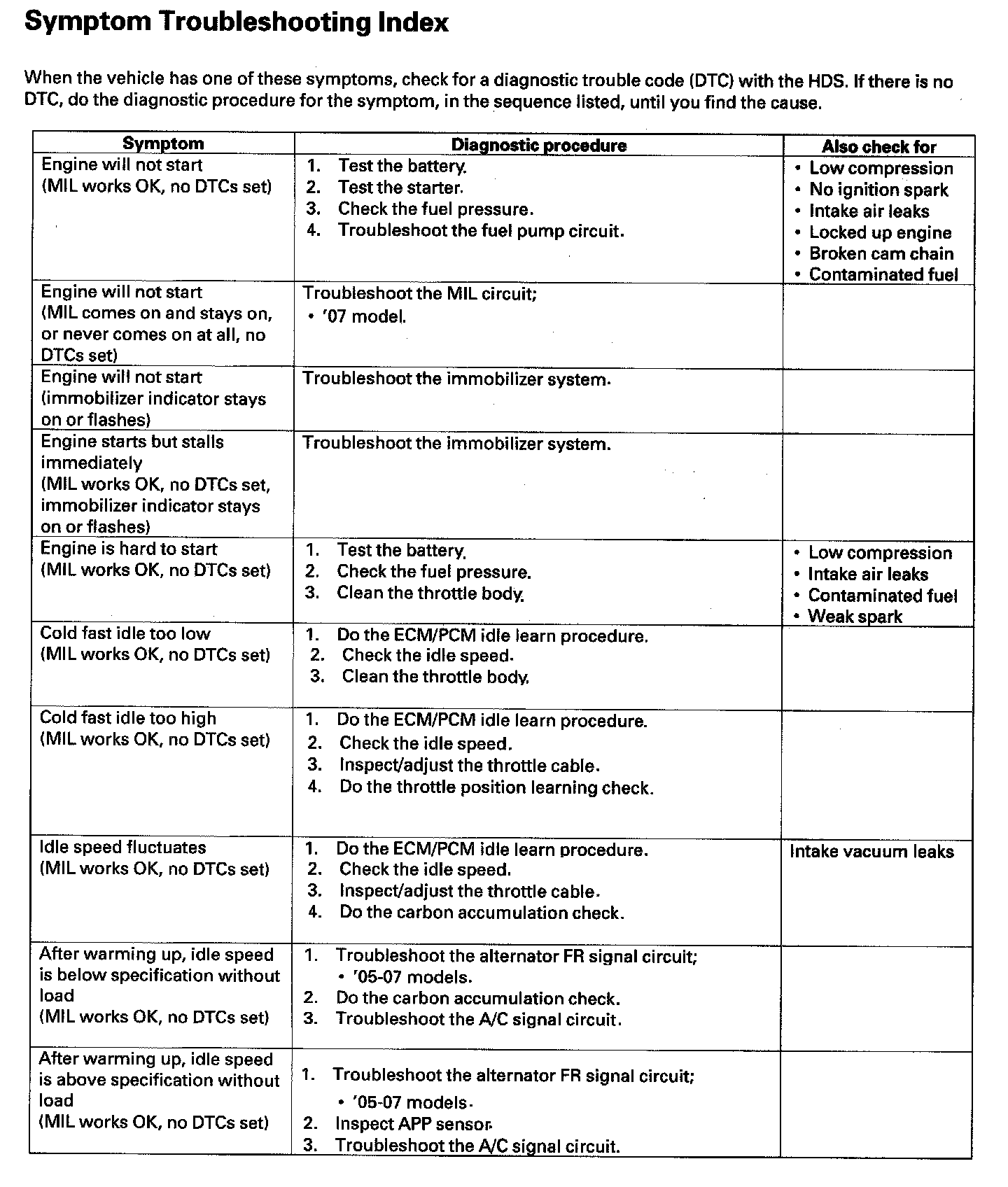 Symptom Troubleshooting Index

When the vehicle has one of these symptoms, check for a diagnostic trouble code (DTC) with the HDS. If there is no DTC, do the diagnostic procedure for the symptom, in the sequence listed, until you find the cause.

| Symptom | Diagnostic procedure | Also check for |
|---|---|---|
| Engine will not start (MIL works OK, no DTCs set) | 1. Test the battery. 2. Test the starter. 3. Check the fuel pressure. 4. Troubleshoot the fuel pump circuit. | • Low compression • No ignition spark • Intake air leaks • Locked up engine • Broken cam chain • Contaminated fuel |
| Engine will not start (MIL comes on and stays on, or never comes on at all, no DTCs set) | Troubleshoot the MIL circuit; • '07 model. | |
| Engine will not start (immobilizer indicator stays on or flashes) | Troubleshoot the immobilizer system. | |
| Engine starts but stalls immediately (MIL works OK, no DTCs set, immobilizer indicator stays on or flashes) | Troubleshoot the immobilizer system. | |
| Engine is hard to start (MIL works OK, no DTCs set) | 1. Test the battery. 2. Check the fuel pressure. 3. Clean the throttle body. | • Low compression • Intake air leaks • Contaminated fuel • Weak spark |
| Cold fast idle too low (MIL works OK, no DTCs set) | 1. Do the ECM/PCM idle learn procedure. 2. Check the idle speed. 3. Clean the throttle body. | |
| Cold fast idle too high (MIL works OK, no DTCs set) | 1. Do the ECM/PCM idle learn procedure. 2. Check the idle speed. 3. Inspect/adjust the throttle cable. 4. Do the throttle position learning check. | |
| Idle speed fluctuates (MIL works OK, no DTCs set) | 1. Do the ECM/PCM idle learn procedure. 2. Check the idle speed. 3. Inspect/adjust the throttle cable. 4. Do the carbon accumulation check. | Intake vacuum leaks |
| After warming up, idle speed is below specification without load (MIL works OK, no DTCs set) | 1. Troubleshoot the alternator FR signal circuit; • '05-07 models. 2. Do the carbon accumulation check. 3. Troubleshoot the A/C signal circuit. | |
| After warming up, idle speed is above specification without load (MIL works OK, no DTCs set) | 1. Troubleshoot the alternator FR signal circuit; • '05-07 models. 2. Inspect APP sensor. 3. Troubleshoot the A/C signal circuit. | |